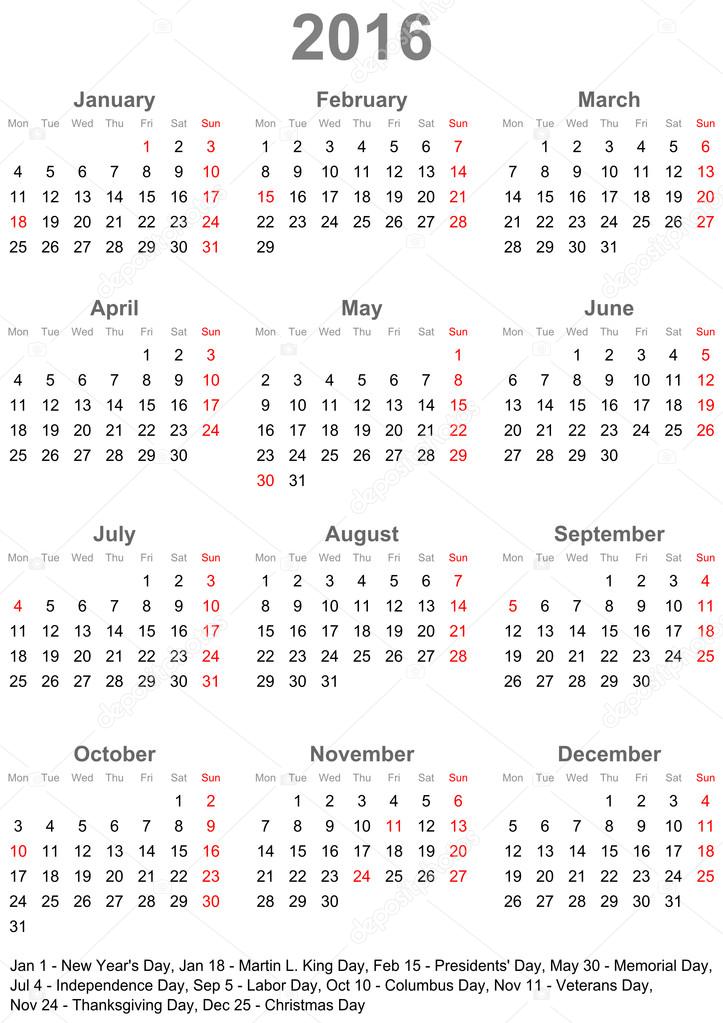 2016

January

| Mon | Tue | Wed | Thu | Fri | Sat | Sun |
|---|---|---|---|---|---|---|
| | | | | 1 | 2 | 3 |
| 4 | 5 | 6 | 7 | 8 | 9 | 10 |
| 11 | 12 | 13 | 14 | 15 | 16 | 17 |
| 18 | 19 | 20 | 21 | 22 | 23 | 24 |
| 25 | 26 | 27 | 28 | 29 | 30 | 31 |

February

| Mon | Tue | Wed | Thu | Fri | Sat | Sun |
|---|---|---|---|---|---|---|
| 1 | 2 | 3 | 4 | 5 | 6 | 7 |
| 8 | 9 | 10 | 11 | 12 | 13 | 14 |
| 15 | 16 | 17 | 18 | 19 | 20 | 21 |
| 22 | 23 | 24 | 25 | 26 | 27 | 28 |
| 29 | | | | | | |

March

| Mon | Tue | Wed | Thu | Fri | Sat | Sun |
|---|---|---|---|---|---|---|
| | 1 | 2 | 3 | 4 | 5 | 6 |
| 7 | 8 | 9 | 10 | 11 | 12 | 13 |
| 14 | 15 | 16 | 17 | 18 | 19 | 20 |
| 21 | 22 | 23 | 24 | 25 | 26 | 27 |
| 28 | 29 | 30 | 31 | | | |

April

| Mon | Tue | Wed | Thu | Fri | Sat | Sun |
|---|---|---|---|---|---|---|
| | | | | 1 | 2 | 3 |
| 4 | 5 | 6 | 7 | 8 | 9 | 10 |
| 11 | 12 | 13 | 14 | 15 | 16 | 17 |
| 18 | 19 | 20 | 21 | 22 | 23 | 24 |
| 25 | 26 | 27 | 28 | 29 | 30 | |

May

| Mon | Tue | Wed | Thu | Fri | Sat | Sun |
|---|---|---|---|---|---|---|
| | | | | | | 1 |
| 2 | 3 | 4 | 5 | 6 | 7 | 8 |
| 9 | 10 | 11 | 12 | 13 | 14 | 15 |
| 16 | 17 | 18 | 19 | 20 | 21 | 22 |
| 23 | 24 | 25 | 26 | 27 | 28 | 29 |
| 30 | 31 | | | | | |

June

| Mon | Tue | Wed | Thu | Fri | Sat | Sun |
|---|---|---|---|---|---|---|
| | | 1 | 2 | 3 | 4 | 5 |
| 6 | 7 | 8 | 9 | 10 | 11 | 12 |
| 13 | 14 | 15 | 16 | 17 | 18 | 19 |
| 20 | 21 | 22 | 23 | 24 | 25 | 26 |
| 27 | 28 | 29 | 30 | | | |

July

| Mon | Tue | Wed | Thu | Fri | Sat | Sun |
|---|---|---|---|---|---|---|
| | | | | 1 | 2 | 3 |
| 4 | 5 | 6 | 7 | 8 | 9 | 10 |
| 11 | 12 | 13 | 14 | 15 | 16 | 17 |
| 18 | 19 | 20 | 21 | 22 | 23 | 24 |
| 25 | 26 | 27 | 28 | 29 | 30 | 31 |

August

| Mon | Tue | Wed | Thu | Fri | Sat | Sun |
|---|---|---|---|---|---|---|
| 1 | 2 | 3 | 4 | 5 | 6 | 7 |
| 8 | 9 | 10 | 11 | 12 | 13 | 14 |
| 15 | 16 | 17 | 18 | 19 | 20 | 21 |
| 22 | 23 | 24 | 25 | 26 | 27 | 28 |
| 29 | 30 | 31 | | | | |

September

| Mon | Tue | Wed | Thu | Fri | Sat | Sun |
|---|---|---|---|---|---|---|
| | | | 1 | 2 | 3 | 4 |
| 5 | 6 | 7 | 8 | 9 | 10 | 11 |
| 12 | 13 | 14 | 15 | 16 | 17 | 18 |
| 19 | 20 | 21 | 22 | 23 | 24 | 25 |
| 26 | 27 | 28 | 29 | 30 | | |

October

| Mon | Tue | Wed | Thu | Fri | Sat | Sun |
|---|---|---|---|---|---|---|
| | | | | | 1 | 2 |
| 3 | 4 | 5 | 6 | 7 | 8 | 9 |
| 10 | 11 | 12 | 13 | 14 | 15 | 16 |
| 17 | 18 | 19 | 20 | 21 | 22 | 23 |
| 24 | 25 | 26 | 27 | 28 | 29 | 30 |
| 31 | | | | | | |

November

| Mon | Tue | Wed | Thu | Fri | Sat | Sun |
|---|---|---|---|---|---|---|
| | 1 | 2 | 3 | 4 | 5 | 6 |
| 7 | 8 | 9 | 10 | 11 | 12 | 13 |
| 14 | 15 | 16 | 17 | 18 | 19 | 20 |
| 21 | 22 | 23 | 24 | 25 | 26 | 27 |
| 28 | 29 | 30 | | | | |

December

| Mon | Tue | Wed | Thu | Fri | Sat | Sun |
|---|---|---|---|---|---|---|
| | | | 1 | 2 | 3 | 4 |
| 5 | 6 | 7 | 8 | 9 | 10 | 11 |
| 12 | 13 | 14 | 15 | 16 | 17 | 18 |
| 19 | 20 | 21 | 22 | 23 | 24 | 25 |
| 26 | 27 | 28 | 29 | 30 | 31 | |

Jan 1 - New Year's Day, Jan 18 - Martin L. King Day, Feb 15 - Presidents' Day, May 30 - Memorial Day, Jul 4 - Independence Day, Sep 5 - Labor Day, Oct 10 - Columbus Day, Nov 11 - Veterans Day, Nov 24 - Thanksgiving Day, Dec 25 - Christmas Day